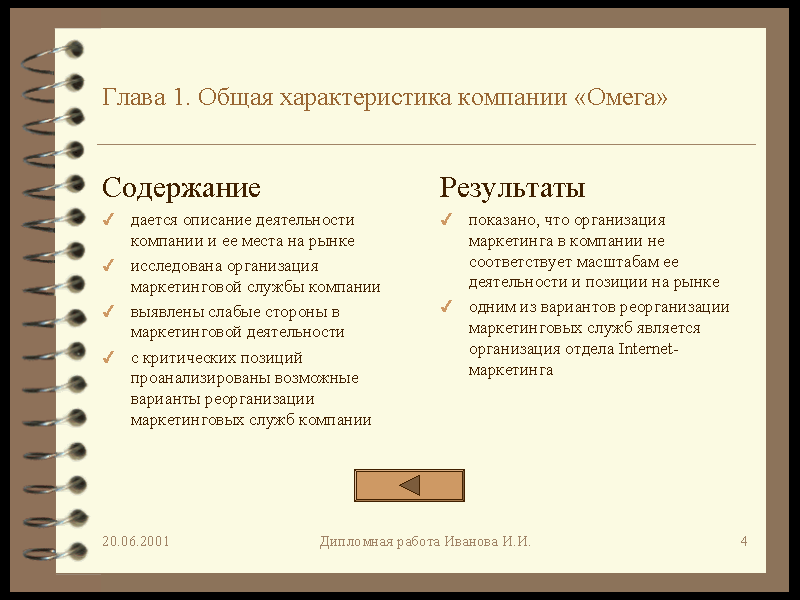 Глава 1. Общая характеристика компании «Омега»

Содержание

✓ дается описание деятельности компании и ее места на рынке
✓ исследована организация маркетинговой службы компании
✓ выявлены слабые стороны в маркетинговой деятельности
✓ с критических позиций проанализированы возможные варианты реорганизации маркетинговых служб компании

Результаты

✓ показано, что организация маркетинга в компании не соответствует масштабам ее деятельности и позиции на рынке
✓ одним из вариантов реорганизации маркетинговых служб является организация отдела Internet-маркетинга

20.06.2001

Дипломная работа Иванова И.И.

4